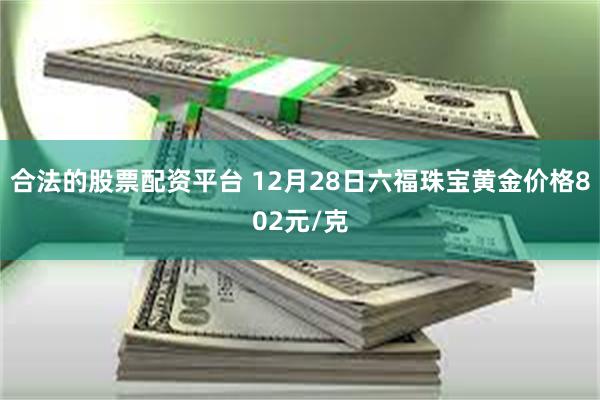 合法的股票配资平台 12月28日六福珠宝黄金价格802元/克

100